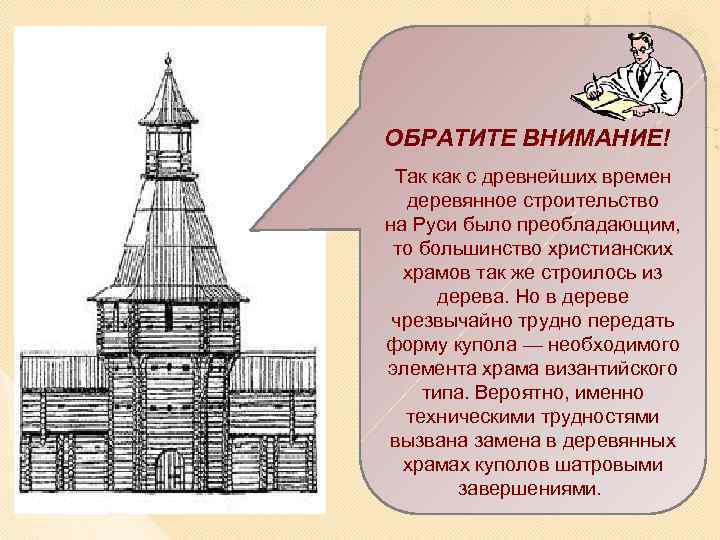 ОБРАТИТЕ ВНИМАНИЕ!

Так как с древнейших времен деревянное строительство на Руси было преобладающим, то большинство христианских храмов так же строилось из дерева. Но в дереве чрезвычайно трудно передать форму купола — необходимого элемента храма византийского типа. Вероятно, именно техническими трудностями вызвана замена в деревянных храмах куполов шатровыми завершениями.